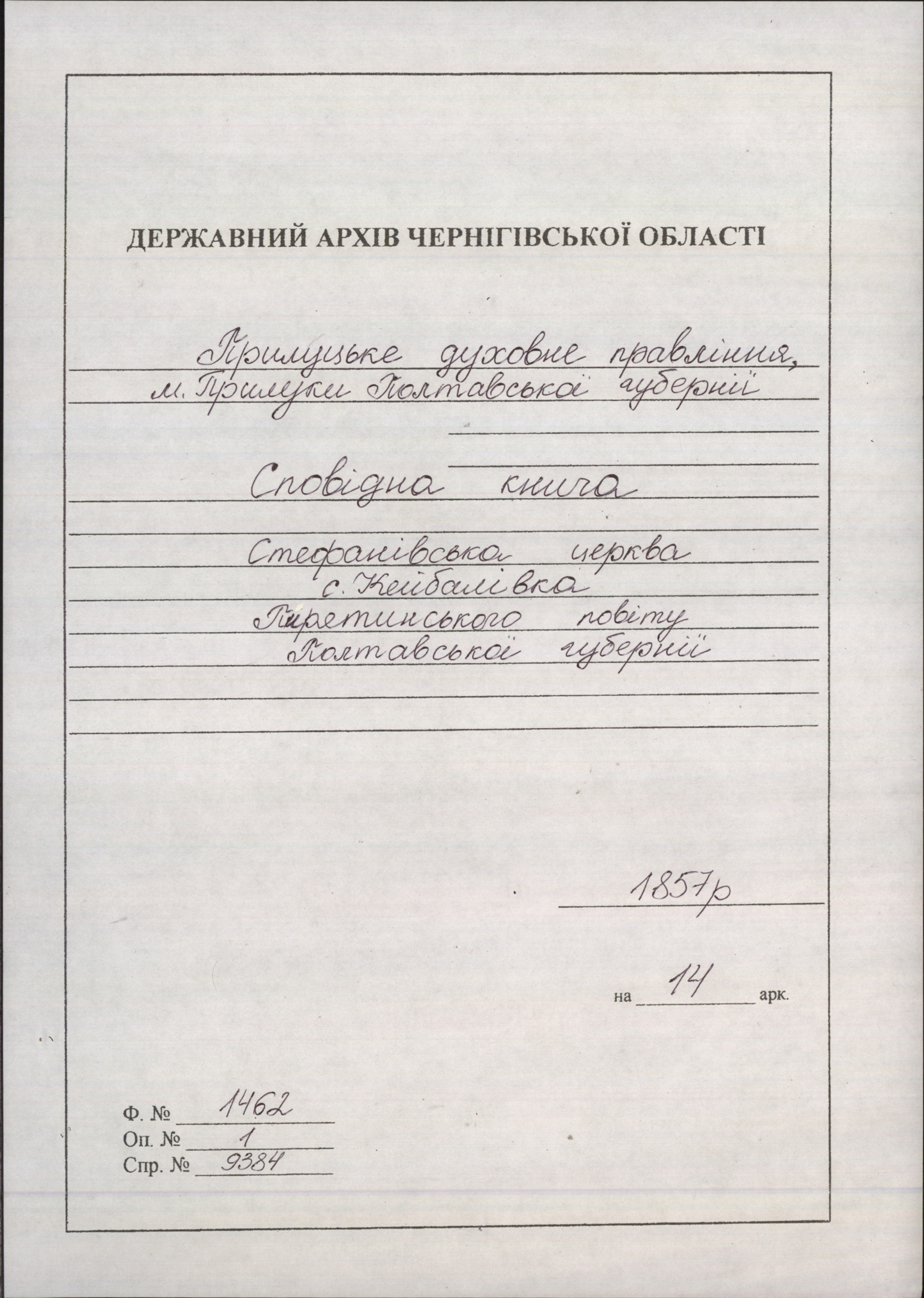 ДЕРЖАВНИЙ АРХІВ ЧЕРНІГІВСЬКОЇ ОБЛАСТІ

Прилуцьке духовне правління, м. Прилуки Полтавської губернії

Сповідна книга

Стефанівська церква с. Кейбалівка Пирятинського повіту Полтавської губернії

1857р

на 14 арк.

Ф. № 1462
Оп. № 1
Спр. № 9384